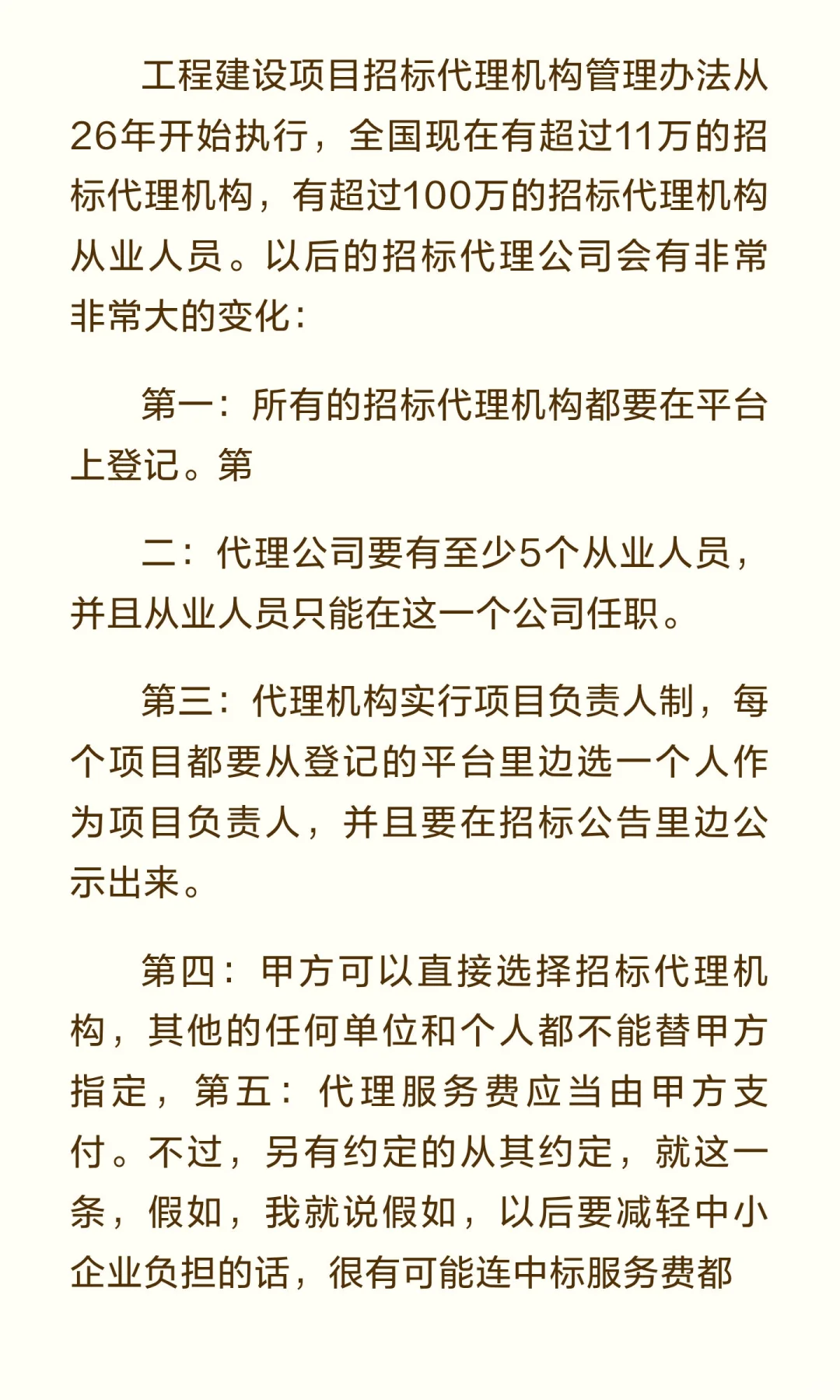 工程建设项目招标代理机构管理办法从26年开始执行，全国现在有超过11万的招标代理机构，有超过100万的招标代理机构从业人员。以后的招标代理公司会有非常非常大的变化：

第一：所有的招标代理机构都要在平台上登记。第

二：代理公司要有至少5个从业人员，并且从业人员只能在这一个公司任职。

第三：代理机构实行项目负责人制，每个项目都要从登记的平台里边选一个人作为项目负责人，并且要在招标公告里边公示出来。

第四：甲方可以直接选择招标代理机构，其他的任何单位和个人都不能替甲方指定，第五：代理服务费应当由甲方支付。不过，另有约定的从其约定，就这一条，假如，我就说假如，以后要减轻中小企业负担的话，很有可能连中标服务费都